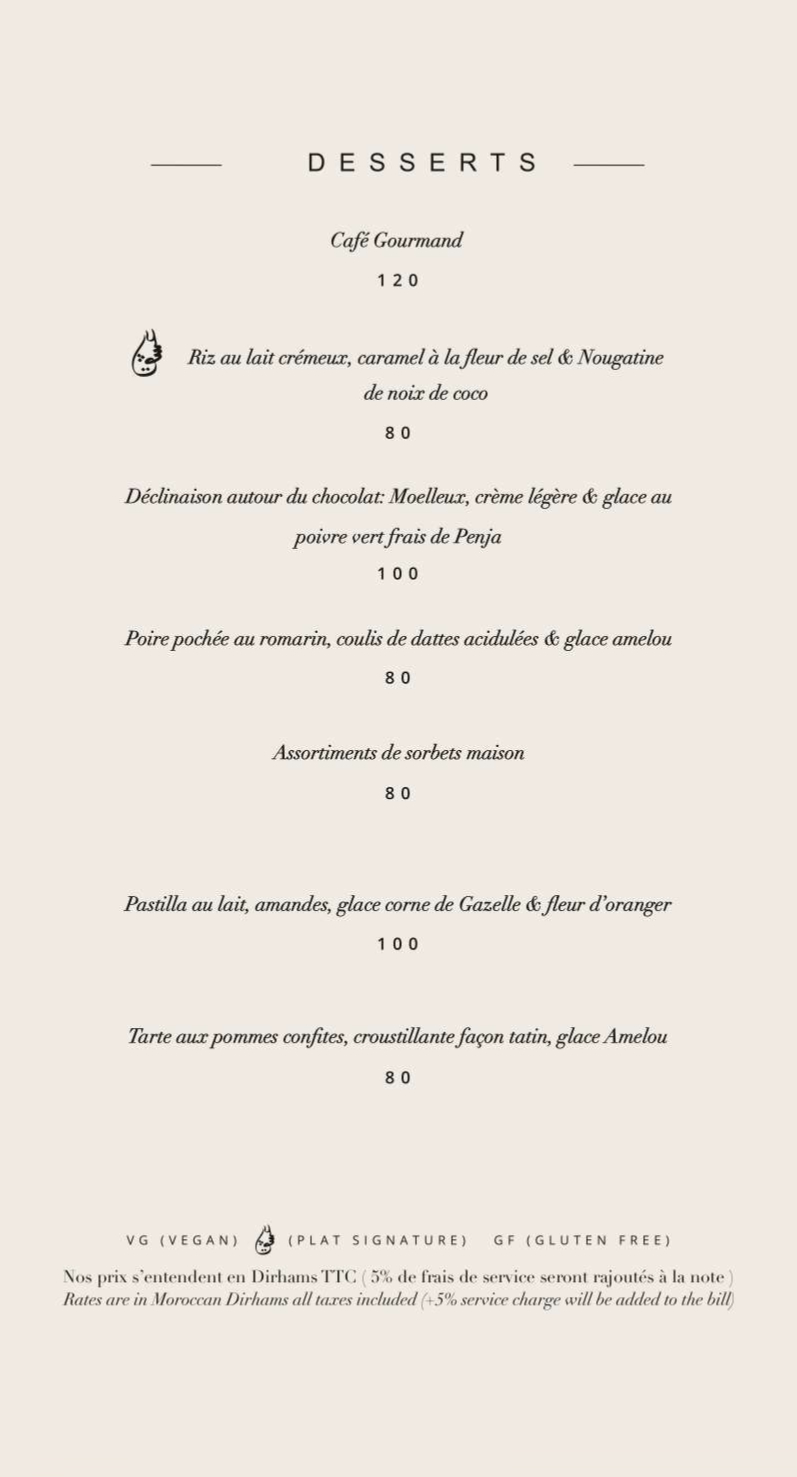 DESSERTS

Café Gourmand

120

Riz au lait crémeux, caramel à la fleur de sel & Nougatine de noix de coco

80

Déclinaison autour du chocolat: Moelleux, crème légère & glace au poivre vert frais de Penja

100

Poire pochée au romarin, coulis de dattes acidulées & glace amelou

80

Assortiments de sorbets maison

80

Pastilla au lait, amandes, glace corne de Gazelle & fleur d'oranger

100

Tarte aux pommes confites, croustillante façon tatin, glace Amelou

80

VG (VEGAN) (PLAT SIGNATURE) GF (GLUTEN FREE)

Nos prix s'entendent en Dirhams TTC ( 5% de frais de service seront rajoutés à la note )
Rates are in Moroccan Dirhams all taxes included (+5% service charge will be added to the bill)